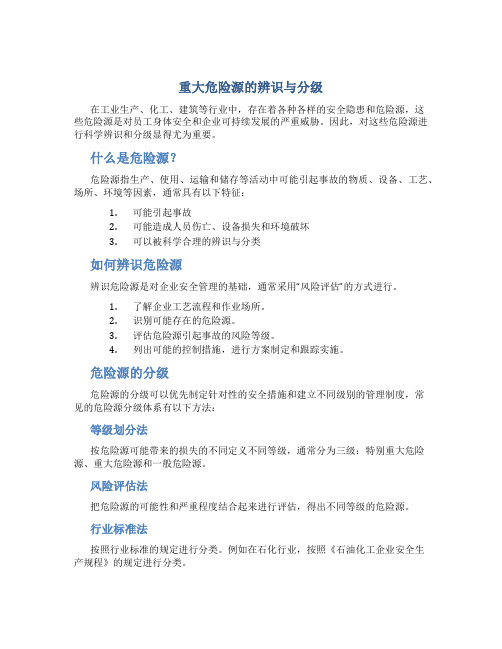 重大危险源的辨识与分级

在工业生产、化工、建筑等行业中，存在着各种各样的安全隐患和危险源，这些危险源是对员工身体安全和企业可持续发展的严重威胁。因此，对这些危险源进行科学辨识和分级显得尤为重要。

什么是危险源？

危险源指生产、使用、运输和储存等活动中可能引起事故的物质、设备、工艺、场所、环境等因素，通常具有以下特征：

1. 可能引起事故
2. 可能造成人员伤亡、设备损失和环境破坏
3. 可以被科学合理的辨识与分类

如何辨识危险源

辨识危险源是对企业安全管理的基础，通常采用“风险评估”的方式进行。

1. 了解企业工艺流程和作业场所。
2. 识别可能存在的危险源。
3. 评估危险源引起事故的风险等级。
4. 列出可能的控制措施，进行方案制定和跟踪实施。

危险源的分级

危险源的分级可以优先制定针对性的安全措施和建立不同级别的管理制度，常见的危险源分级体系有以下方法：

等级划分法

按危险源可能带来的损失的不同定义不同等级，通常分为三级：特别重大危险源、重大危险源和一般危险源。

风险评估法

把危险源的可能性和严重程度结合起来进行评估，得出不同等级的危险源。

行业标准法

按照行业标准的规定进行分类。例如在石化行业，按照《石油化工企业安全生产规程》的规定进行分类。